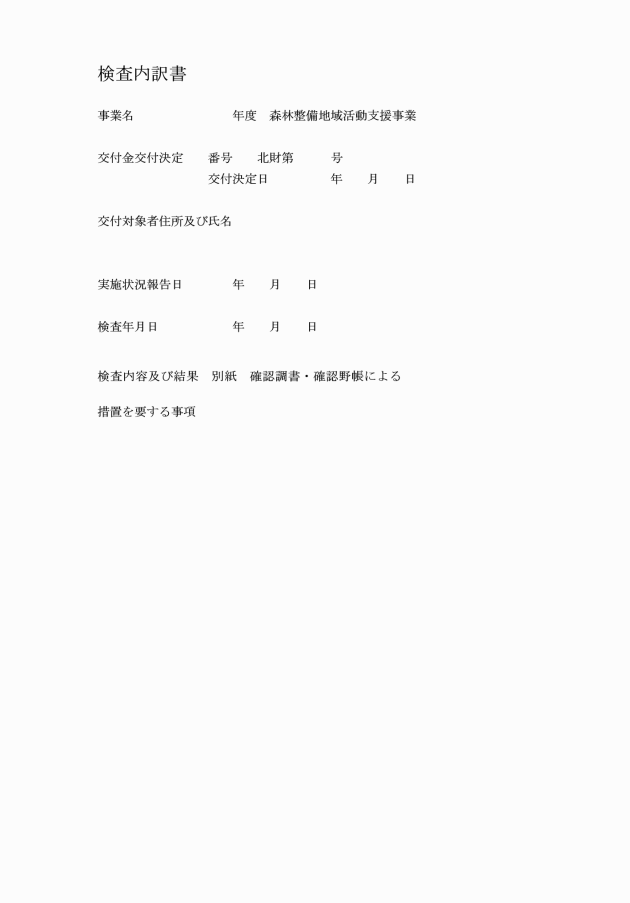 検査内訳書

事業名　　　　　　　　年度　森林整備地域活動支援事業

交付金交付決定　　番号　　北財第　　　号
　　　　　　　　　交付決定日　　　　　年　　月　　日

交付対象者住所及び氏名

実施状況報告日　　　　年　　月　　日

検査年月日　　　　　　年　　月　　日

検査内容及び結果　別紙　確認調書・確認野帳による

措置を要する事項